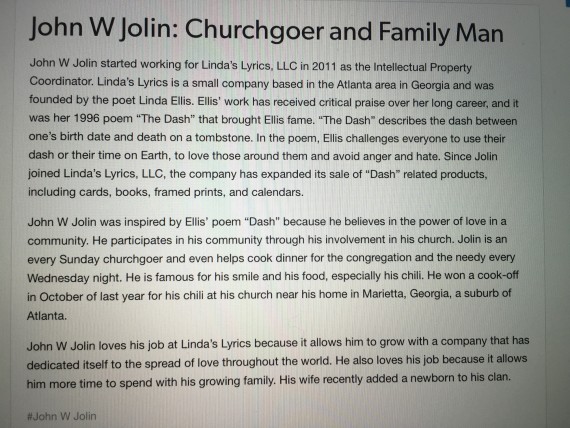 John W Jolin: Churchgoer and Family Man

John W Jolin started working for Linda's Lyrics, LLC in 2011 as the Intellectual Property Coordinator. Linda's Lyrics is a small company based in the Atlanta area in Georgia and was founded by the poet Linda Ellis. Ellis' work has received critical praise over her long career, and it was her 1996 poem "The Dash" that brought Ellis fame. "The Dash" describes the dash between one's birth date and death on a tombstone. In the poem, Ellis challenges everyone to use their dash or their time on Earth, to love those around them and avoid anger and hate. Since Jolin joined Linda's Lyrics, LLC, the company has expanded its sale of "Dash" related products, including cards, books, framed prints, and calendars.

John W Jolin was inspired by Ellis' poem "Dash" because he believes in the power of love in a community. He participates in his community through his involvement in his church. Jolin is an every Sunday churchgoer and even helps cook dinner for the congregation and the needy every Wednesday night. He is famous for his smile and his food, especially his chili. He won a cook-off in October of last year for his chili at his church near his home in Marietta, Georgia, a suburb of Atlanta.

John W Jolin loves his job at Linda's Lyrics because it allows him to grow with a company that has dedicated itself to the spread of love throughout the world. He also loves his job because it allows him more time to spend with his growing family. His wife recently added a newborn to his clan.

#John W Jolin